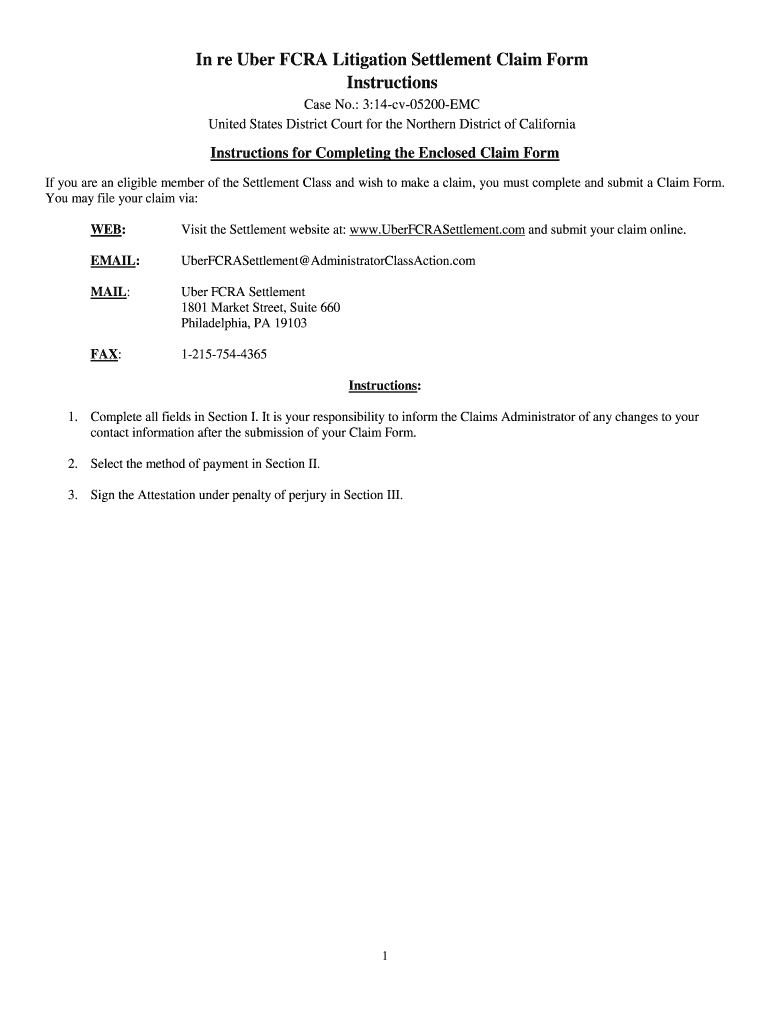 In re Uber FCRA Litigation Settlement Claim Form
Instructions

Case No.: 3:14-cv-05200-EMC
United States District Court for the Northern District of California

Instructions for Completing the Enclosed Claim Form

If you are an eligible member of the Settlement Class and wish to make a claim, you must complete and submit a Claim Form. You may file your claim via:

WEB: Visit the Settlement website at: www.UberFCRASettlement.com and submit your claim online.

EMAIL: UberFCRASettlement@AdministratorClassAction.com

MAIL: Uber FCRA Settlement
1801 Market Street, Suite 660
Philadelphia, PA 19103

FAX: 1-215-754-4365

Instructions:

1. Complete all fields in Section I. It is your responsibility to inform the Claims Administrator of any changes to your contact information after the submission of your Claim Form.

2. Select the method of payment in Section II.

3. Sign the Attestation under penalty of perjury in Section III.

1